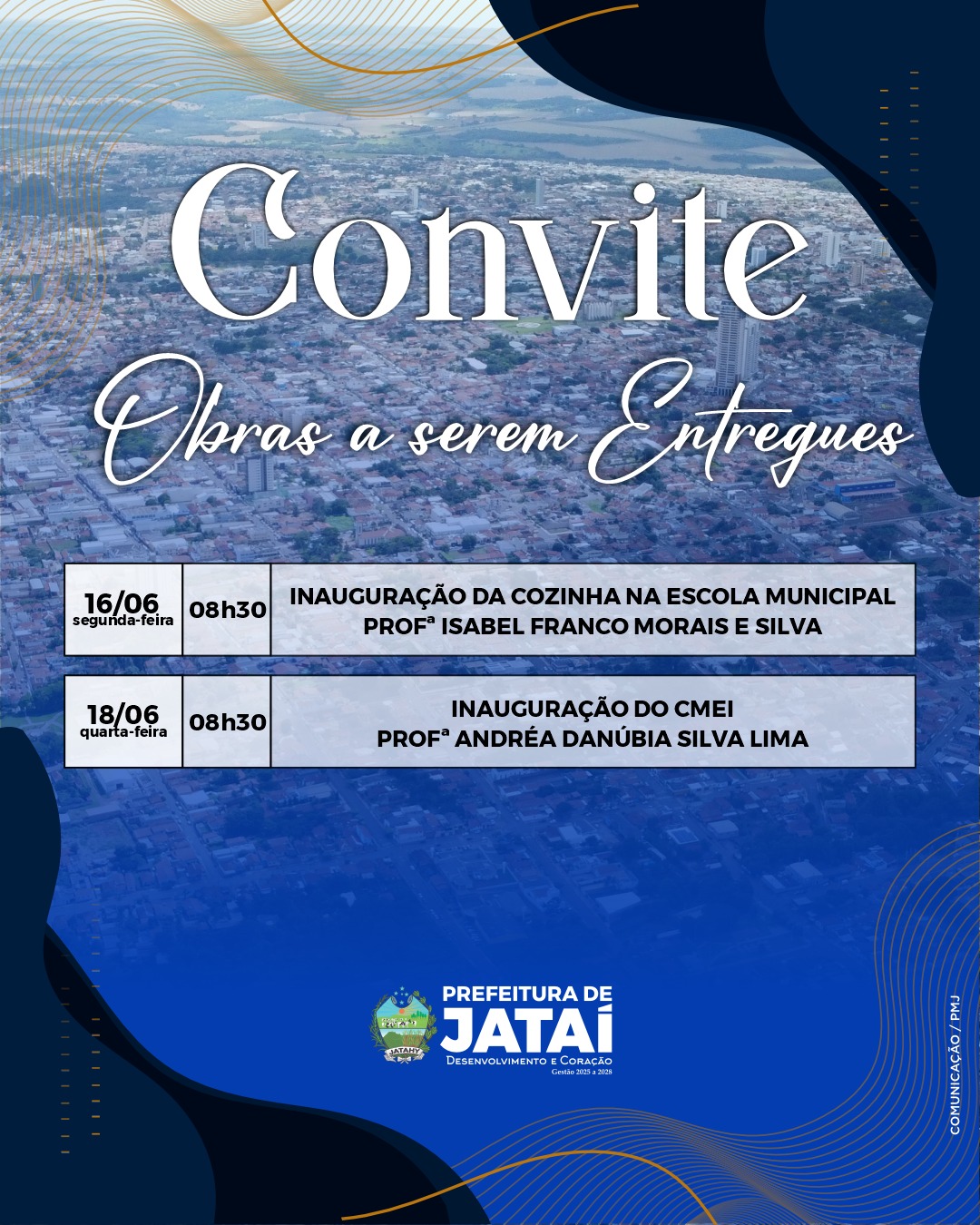 Convite

Obras a serem Entregues

| 16/06 segunda-feira | 08h30 | INAUGURAÇÃO DA COZINHA NA ESCOLA MUNICIPAL PROFª ISABEL FRANCO MORAIS E SILVA |
|---|---|---|
| 18/06 quarta-feira | 08h30 | INAUGURAÇÃO DO CMEI PROFª ANDRÉA DANÚBIA SILVA LIMA |

JATAHY
PREFEITURA DE JATAÍ
DESENVOLVIMENTO E CORAÇÃO
Gestão 2025 a 2028

COMUNICAÇÃO / PMJ